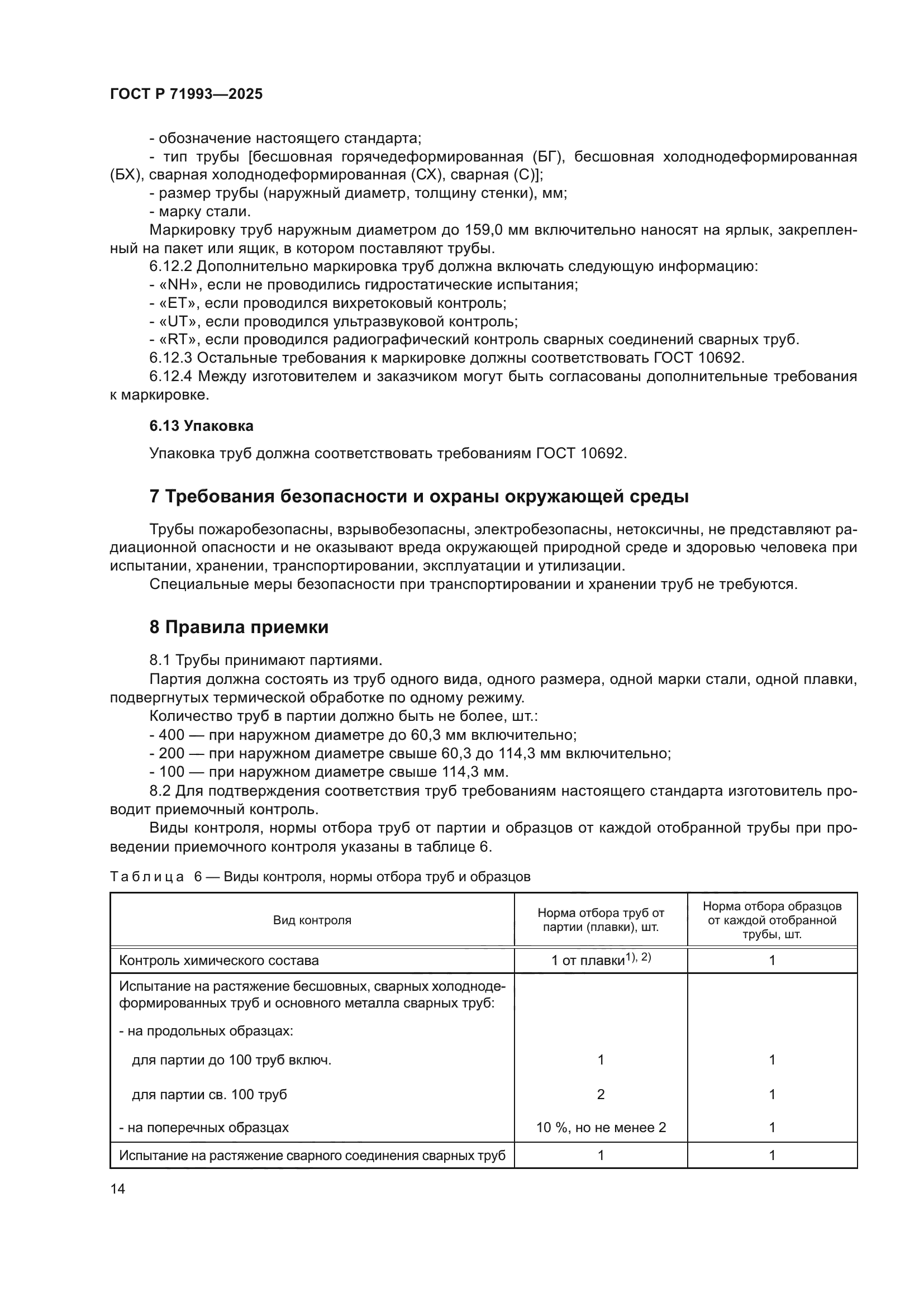 ГОСТ Р 71993—2025

- обозначение настоящего стандарта;
- тип трубы [бесшовная горячедеформированная (БГ), бесшовная холоднодеформированная (БХ), сварная холоднодеформированная (СХ), сварная (С)];
- размер трубы (наружный диаметр, толщину стенки), мм;
- марку стали.
Маркировку труб наружным диаметром до 159,0 мм включительно наносят на ярлык, закрепленный на пакет или ящик, в котором поставляют трубы.
6.12.2 Дополнительно маркировка труб должна включать следующую информацию:
- «NH», если не проводились гидростатические испытания;
- «ET», если проводился вихретоковый контроль;
- «UT», если проводился ультразвуковой контроль;
- «RT», если проводился радиографический контроль сварных соединений сварных труб.
6.12.3 Остальные требования к маркировке должны соответствовать ГОСТ 10692.
6.12.4 Между изготовителем и заказчиком могут быть согласованы дополнительные требования к маркировке.

6.13 Упаковка

Упаковка труб должна соответствовать требованиям ГОСТ 10692.

7 Требования безопасности и охраны окружающей среды

Трубы пожаробезопасны, взрывобезопасны, электробезопасны, нетоксичны, не представляют радиационной опасности и не оказывают вреда окружающей природной среде и здоровью человека при испытании, хранении, транспортировании, эксплуатации и утилизации.
Специальные меры безопасности при транспортировании и хранении труб не требуются.

8 Правила приемки

8.1 Трубы принимают партиями.
Партия должна состоять из труб одного вида, одного размера, одной марки стали, одной плавки, подвергнутых термической обработке по одному режиму.
Количество труб в партии должно быть не более, шт.:
- 400 — при наружном диаметре до 60,3 мм включительно;
- 200 — при наружном диаметре свыше 60,3 до 114,3 мм включительно;
- 100 — при наружном диаметре свыше 114,3 мм.
8.2 Для подтверждения соответствия труб требованиям настоящего стандарта изготовитель проводит приемочный контроль.
Виды контроля, нормы отбора труб от партии и образцов от каждой отобранной трубы при проведении приемочного контроля указаны в таблице 6.

Таблица 6 — Виды контроля, нормы отбора труб и образцов

| Вид контроля | Норма отбора труб от партии (плавки), шт. | Норма отбора образцов от каждой отобранной трубы, шт. |
|---|---|---|
| Контроль химического состава | 1 от плавки$^{1), 2)}$ | 1 |
| Испытание на растяжение бесшовных, сварных холоднодеформированных труб и основного металла сварных труб: | | |
| - на продольных образцах: | | |
| для партии до 100 труб включ. | 1 | 1 |
| для партии св. 100 труб | 2 | 1 |
| - на поперечных образцах | 10 %, но не менее 2 | 1 |
| Испытание на растяжение сварного соединения сварных труб | 1 | 1 |

14